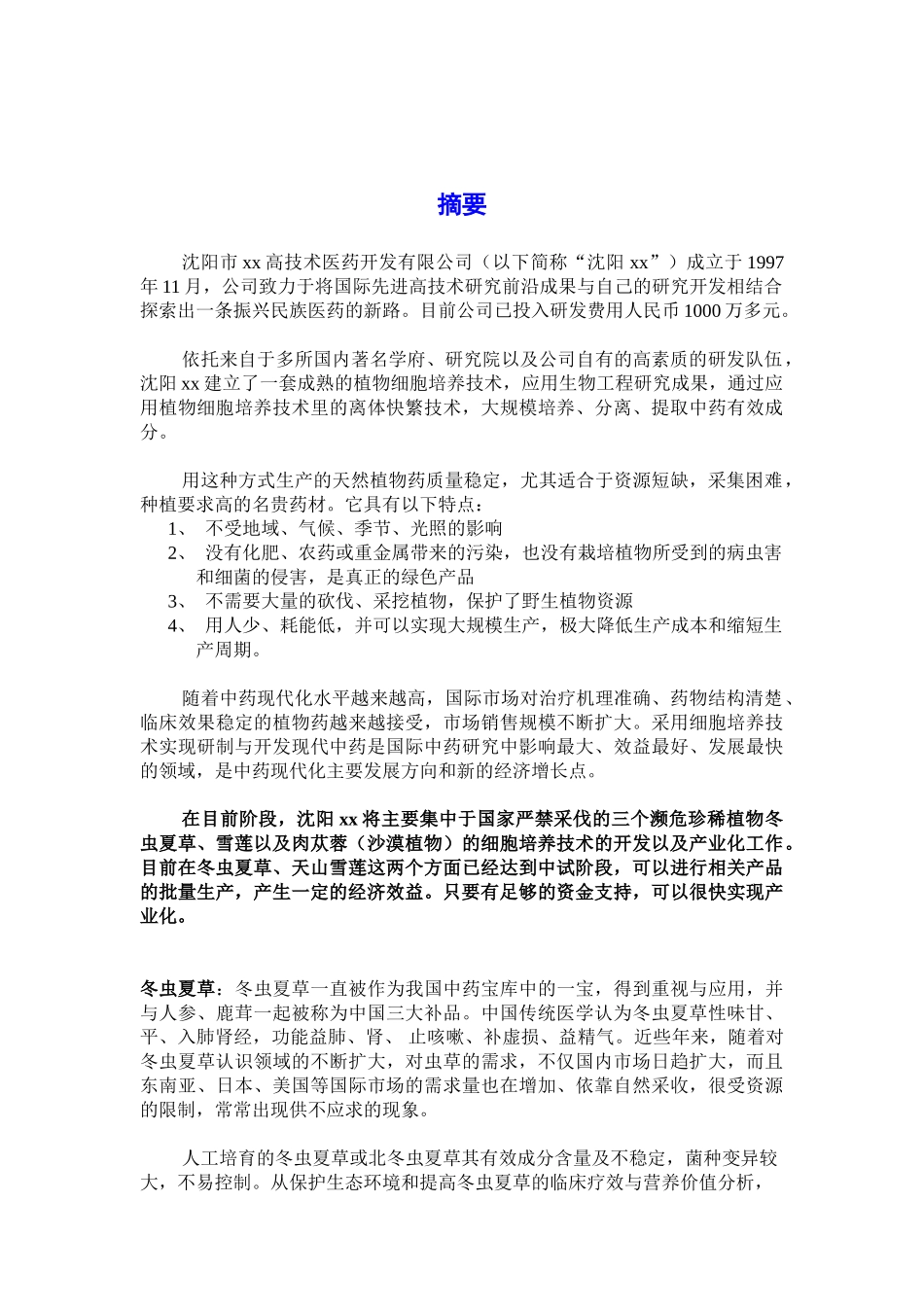 摘要

沈阳市 xx 高技术医药开发有限公司（以下简称“沈阳 xx”）成立于 1997 年 11 月，公司致力于将国际先进高技术研究前沿成果与自己的研究开发相结合探索出一条振兴民族医药的新路。目前公司已投入研发费用人民币 1000 万多元。

依托来自于多所国内著名学府、研究院以及公司自有的高素质的研发队伍，沈阳 xx 建立了一套成熟的植物细胞培养技术，应用生物工程研究成果，通过应用植物细胞培养技术里的离体快繁技术，大规模培养、分离、提取中药有效成分。

用这种方式生产的天然植物药质量稳定，尤其适合于资源短缺，采集困难，种植要求高的名贵药材。它具有以下特点：
1、 不受地域、气候、季节、光照的影响
2、 没有化肥、农药或重金属带来的污染，也没有栽培植物所受到的病虫害和细菌的侵害，是真正的绿色产品
3、 不需要大量的砍伐、采挖植物，保护了野生植物资源
4、 用人少、耗能低，并可以实现大规模生产，极大降低生产成本和缩短生产周期。

随着中药现代化水平越来越高，国际市场对治疗机理准确、药物结构清楚、临床效果稳定的植物药越来越接受，市场销售规模不断扩大。采用细胞培养技术实现研制与开发现代中药是国际中药研究中影响最大、效益最好、发展最快的领域，是中药现代化主要发展方向和新的经济增长点。

在目前阶段，沈阳 xx 将主要集中于国家严禁采伐的三个濒危珍稀植物冬虫夏草、雪莲以及肉苁蓉（沙漠植物）的细胞培养技术的开发以及产业化工作。目前在冬虫夏草、天山雪莲这两个方面已经达到中试阶段，可以进行相关产品的批量生产，产生一定的经济效益。只要有足够的资金支持，可以很快实现产业化。

冬虫夏草：冬虫夏草一直被作为我国中药宝库中的一宝，得到重视与应用，并与人参、鹿茸一起被称为中国三大补品。中国传统医学认为冬虫夏草性味甘、平、入肺肾经，功能益肺、肾、 止咳嗽、补虚损、益精气。近些年来，随着对冬虫夏草认识领域的不断扩大，对虫草的需求，不仅国内市场日趋扩大，而且东南亚、日本、美国等国际市场的需求量也在增加、依靠自然采收，很受资源的限制，常常出现供不应求的现象。

人工培育的冬虫夏草或北冬虫夏草其有效成分含量及不稳定，菌种变异较大，不易控制。从保护生态环境和提高冬虫夏草的临床疗效与营养价值分析，